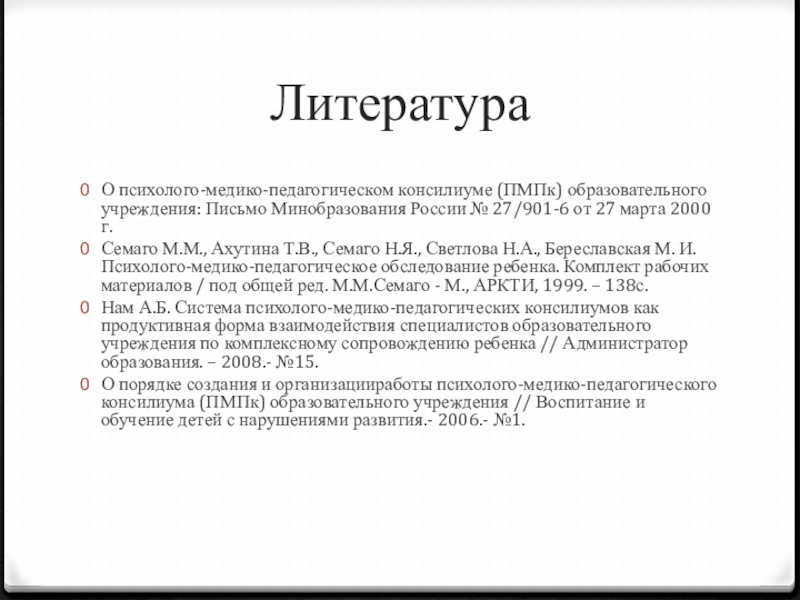 Литература

О психолого-медико-педагогическом консилиуме (ПМПк) образовательного учреждения: Письмо Минобразования России № 27/901-6 от 27 марта 2000 г.

Семаго М.М., Ахутина Т.В., Семаго Н.Я., Светлова Н.А., Береславская М. И. Психолого-медико-педагогическое обследование ребенка. Комплект рабочих материалов / под общей ред. М.М.Семаго - М., АРКТИ, 1999. – 138с.

Нам А.Б. Система психолого-медико-педагогических консилиумов как продуктивная форма взаимодействия специалистов образовательного учреждения по комплексному сопровождению ребенка // Администратор образования. – 2008.- №15.

О порядке создания и организацииработы психолого-медико-педагогического консилиума (ПМПк) образовательного учреждения // Воспитание и обучение детей с нарушениями развития.- 2006.- №1.